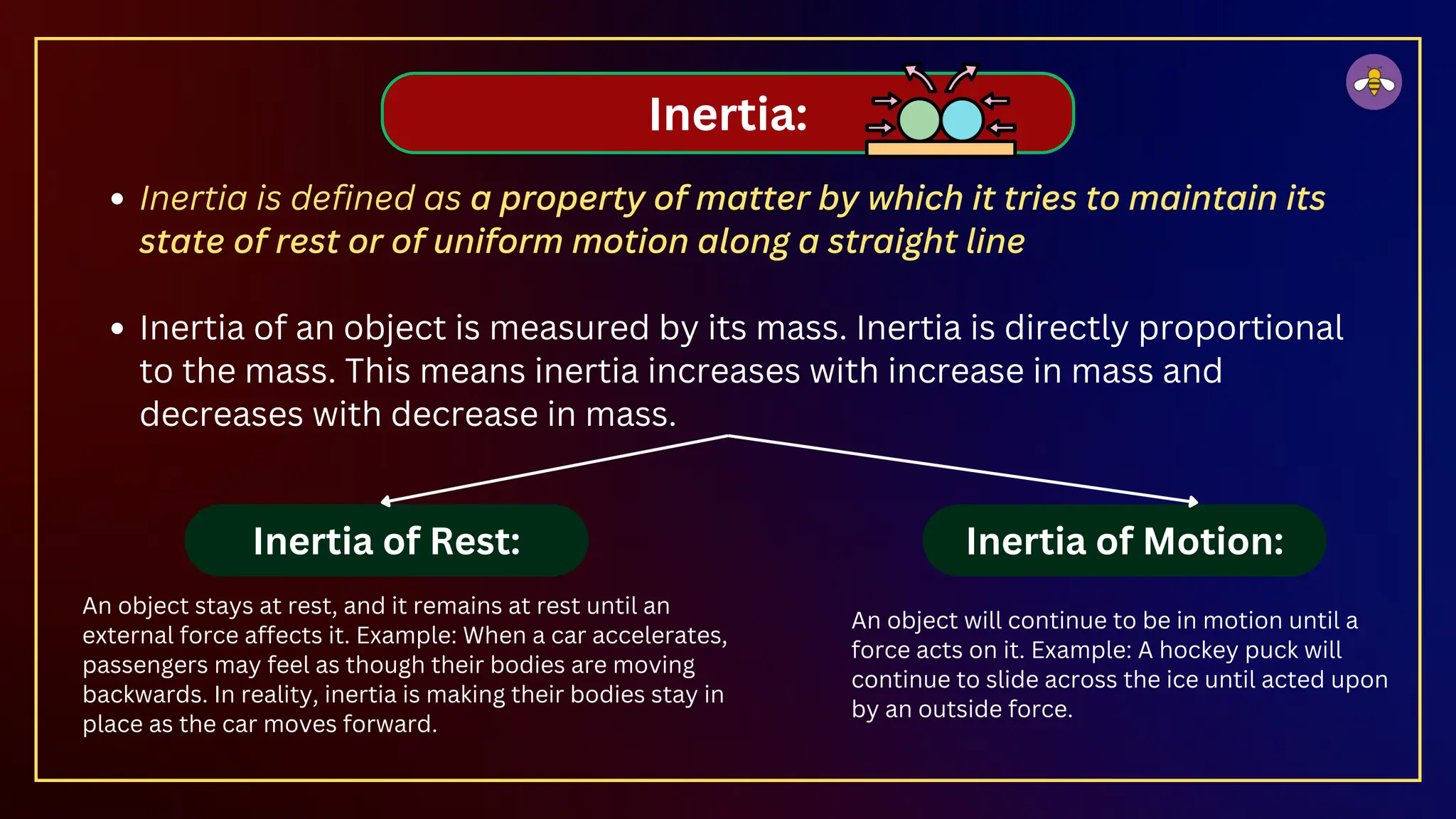 Inertia:

• Inertia is defined as a property of matter by which it tries to maintain its state of rest or of uniform motion along a straight line

• Inertia of an object is measured by its mass. Inertia is directly proportional to the mass. This means inertia increases with increase in mass and decreases with decrease in mass.

Inertia of Rest:

An object stays at rest, and it remains at rest until an external force affects it. Example: When a car accelerates, passengers may feel as though their bodies are moving backwards. In reality, inertia is making their bodies stay in place as the car moves forward.

Inertia of Motion:

An object will continue to be in motion until a force acts on it. Example: A hockey puck will continue to slide across the ice until acted upon by an outside force.